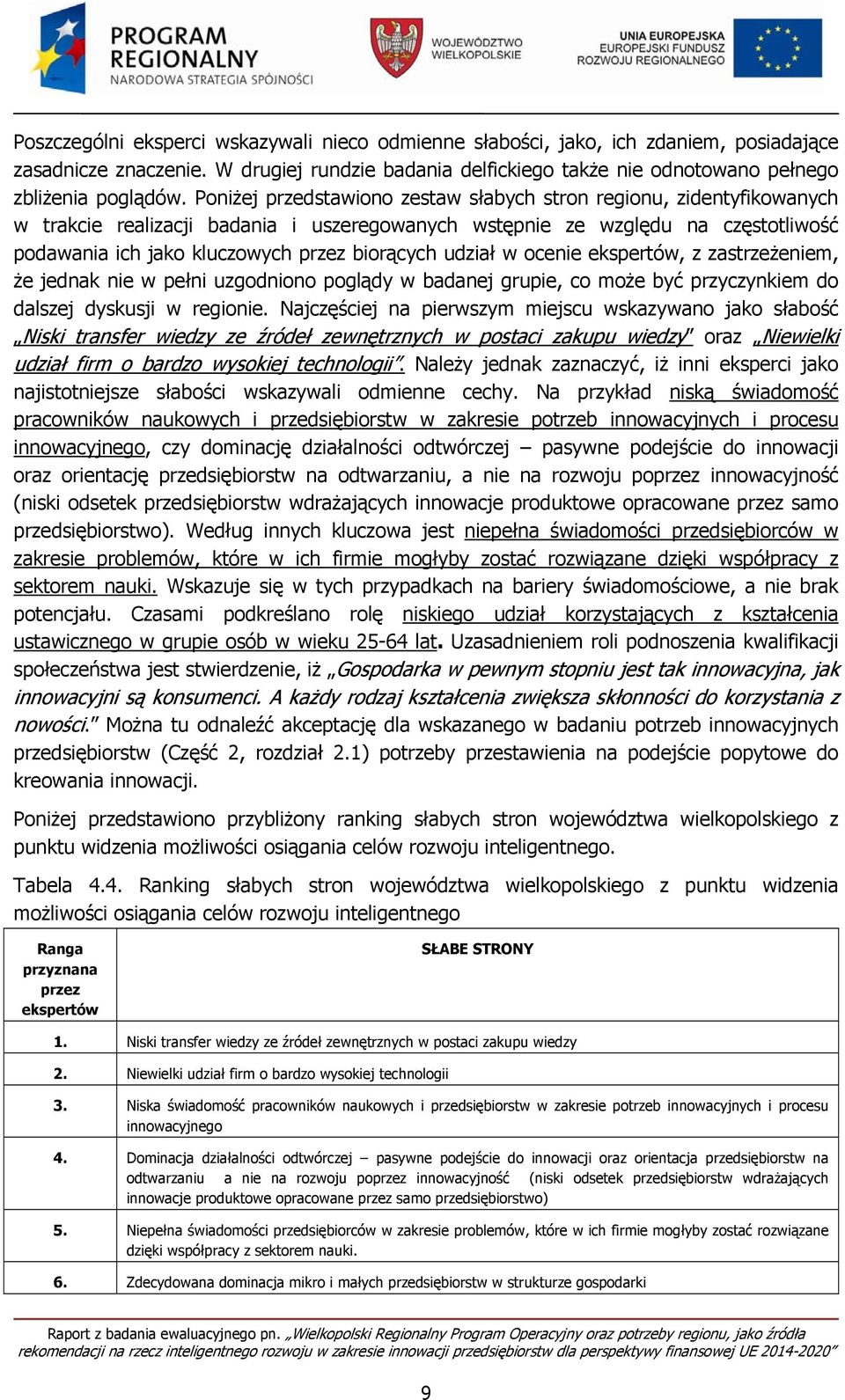 PROGRAM REGIONALNY
NARODOWA STRATEGIA SPÓJNOŚCI

WOJEWÓDZTWO WIELKOPOLSKIE

UNIA EUROPEJSKA
EUROPEJSKI FUNDUSZ ROZWOJU REGIONALNEGO

Poszczególni eksperci wskazywali nieco odmienne słabości, jako, ich zdaniem, posiadające zasadnicze znaczenie. W drugiej rundzie badania delfickiego także nie odnotowano pełnego zbliżenia poglądów. Poniżej przedstawiono zestaw słabych stron regionu, zidentyfikowanych w trakcie realizacji badania i uszeregowanych wstępnie ze względu na częstotliwość podawania ich jako kluczowych przez biorących udział w ocenie ekspertów, z zastrzeżeniem, że jednak nie w pełni uzgodniono poglądy w badanej grupie, co może być przyczynkiem do dalszej dyskusji w regionie. Najczęściej na pierwszym miejscu wskazywano jako słabość „Niski transfer wiedzy ze źródeł zewnętrznych w postaci zakupu wiedzy" oraz „Niewielki udział firm o bardzo wysokiej technologii". Należy jednak zaznaczyć, iż inni eksperci jako najistotniejsze słabości wskazywali odmienne cechy. Na przykład niską świadomość pracowników naukowych i przedsiębiorstw w zakresie potrzeb innowacyjnych i procesu innowacyjnego, czy dominację działalności odtwórczej – pasywne podejście do innowacji oraz orientację przedsiębiorstw na odtwarzaniu, a nie na rozwoju poprzez innowacyjność (niski odsetek przedsiębiorstw wdrażających innowacje produktowe opracowane przez samo przedsiębiorstwo). Według innych kluczowa jest niepełna świadomości przedsiębiorców w zakresie problemów, które w ich firmie mogłyby zostać rozwiązane dzięki współpracy z sektorem nauki. Wskazuje się w tych przypadkach na bariery świadomościowe, a nie brak potencjału. Czasami podkreślano rolę niskiego udział korzystających z kształcenia ustawicznego w grupie osób w wieku 25-64 lat. Uzasadnieniem roli podnoszenia kwalifikacji społeczeństwa jest stwierdzenie, iż „Gospodarka w pewnym stopniu jest tak innowacyjna, jak innowacyjni są konsumenci. A każdy rodzaj kształcenia zwiększa skłonności do korzystania z nowości." Można tu odnaleźć akceptację dla wskazanego w badaniu potrzeb innowacyjnych przedsiębiorstw (Część 2, rozdział 2.1) potrzeby przestawienia na podejście popytowe do kreowania innowacji.

Poniżej przedstawiono przybliżony ranking słabych stron województwa wielkopolskiego z punktu widzenia możliwości osiągania celów rozwoju inteligentnego.

Tabela 4.4. Ranking słabych stron województwa wielkopolskiego z punktu widzenia możliwości osiągania celów rozwoju inteligentnego

| Ranga przyznana przez ekspertów | SŁABE STRONY |
|---|---|
| 1. | Niski transfer wiedzy ze źródeł zewnętrznych w postaci zakupu wiedzy |
| 2. | Niewielki udział firm o bardzo wysokiej technologii |
| 3. | Niska świadomość pracowników naukowych i przedsiębiorstw w zakresie potrzeb innowacyjnych i procesu innowacyjnego |
| 4. | Dominacja działalności odtwórczej – pasywne podejście do innowacji oraz orientacja przedsiębiorstw na odtwarzaniu a nie na rozwoju poprzez innowacyjność (niski odsetek przedsiębiorstw wdrażających innowacje produktowe opracowane przez samo przedsiębiorstwo) |
| 5. | Niepełna świadomości przedsiębiorców w zakresie problemów, które w ich firmie mogłyby zostać rozwiązane dzięki współpracy z sektorem nauki. |
| 6. | Zdecydowana dominacja mikro i małych przedsiębiorstw w strukturze gospodarki |

Raport z badania ewaluacyjnego pn. „Wielkopolski Regionalny Program Operacyjny oraz potrzeby regionu, jako źródła rekomendacji na rzecz inteligentnego rozwoju w zakresie innowacji przedsiębiorstw dla perspektywy finansowej UE 2014-2020"

9